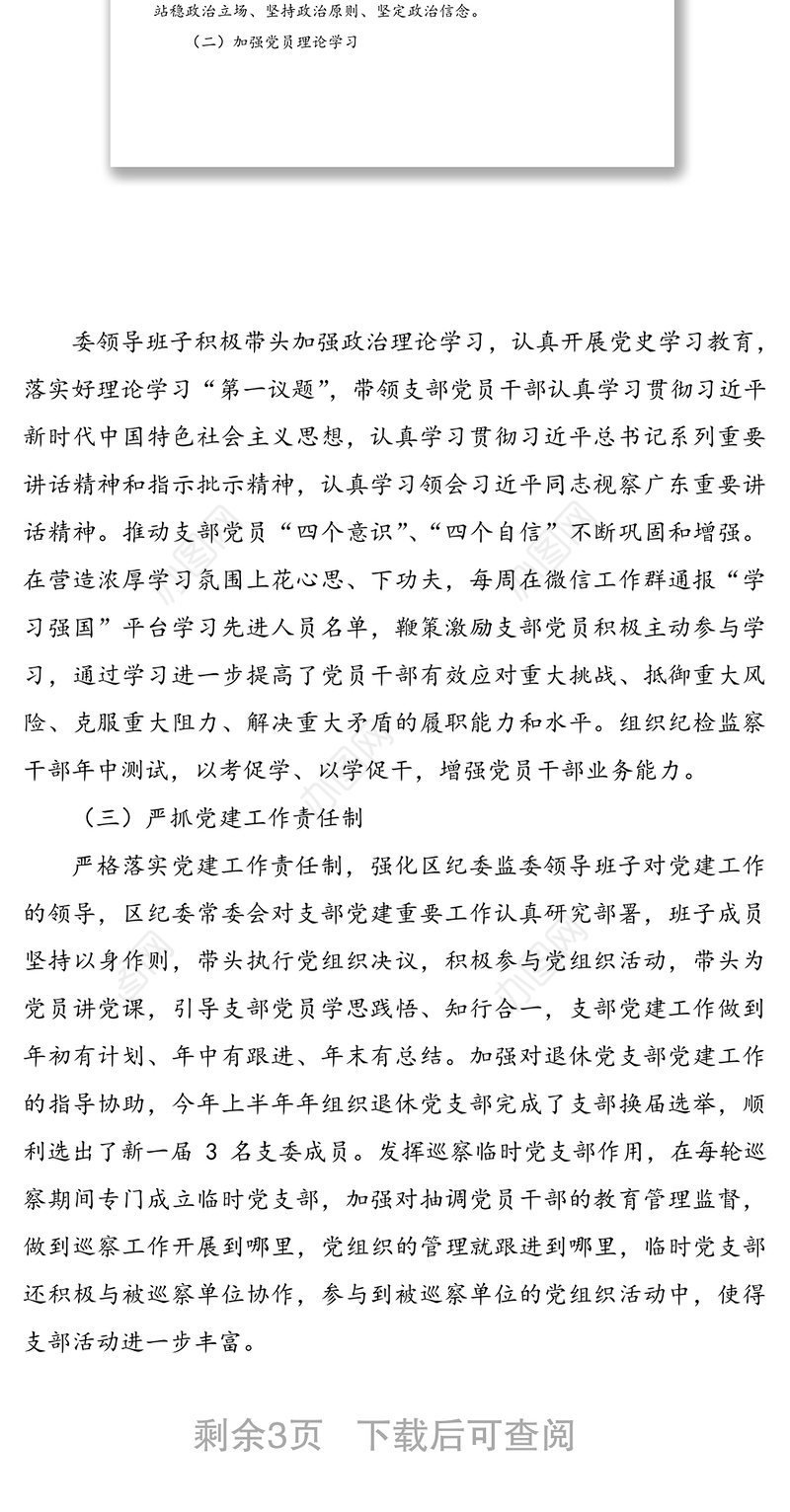 站稳政治立场、坚持政治原则、坚定政治信念。

（二）加强党员理论学习

委领导班子积极带头加强政治理论学习，认真开展党史学习教育，落实好理论学习“第一议题”，带领支部党员干部认真学习贯彻习近平新时代中国特色社会主义思想，认真学习贯彻习近平总书记系列重要讲话精神和指示批示精神，认真学习领会习近平同志视察广东重要讲话精神。推动支部党员“四个意识”、“四个自信”不断巩固和增强。在营造浓厚学习氛围上花心思、下功夫，每周在微信工作群通报“学习强国”平台学习先进人员名单，鞭策激励支部党员积极主动参与学习，通过学习进一步提高了党员干部有效应对重大挑战、抵御重大风险、克服重大阻力、解决重大矛盾的履职能力和水平。组织纪检监察干部年中测试，以考促学、以学促干，增强党员干部业务能力。

（三）严抓党建工作责任制

严格落实党建工作责任制，强化区纪委监委领导班子对党建工作的领导，区纪委常委会对支部党建重要工作认真研究部署，班子成员坚持以身作则，带头执行党组织决议，积极参与党组织活动，带头为党员讲党课，引导支部党员学思践悟、知行合一，支部党建工作做到年初有计划、年中有跟进、年末有总结。加强对退休党支部党建工作的指导协助，今年上半年年组织退休党支部完成了支部换届选举，顺利选出了新一届 3 名支委成员。发挥巡察临时党支部作用，在每轮巡察期间专门成立临时党支部，加强对抽调党员干部的教育管理监督，做到巡察工作开展到哪里，党组织的管理就跟进到哪里，临时党支部还积极与被巡察单位协作，参与到被巡察单位的党组织活动中，使得支部活动进一步丰富。

剩余3页 下载后可查阅